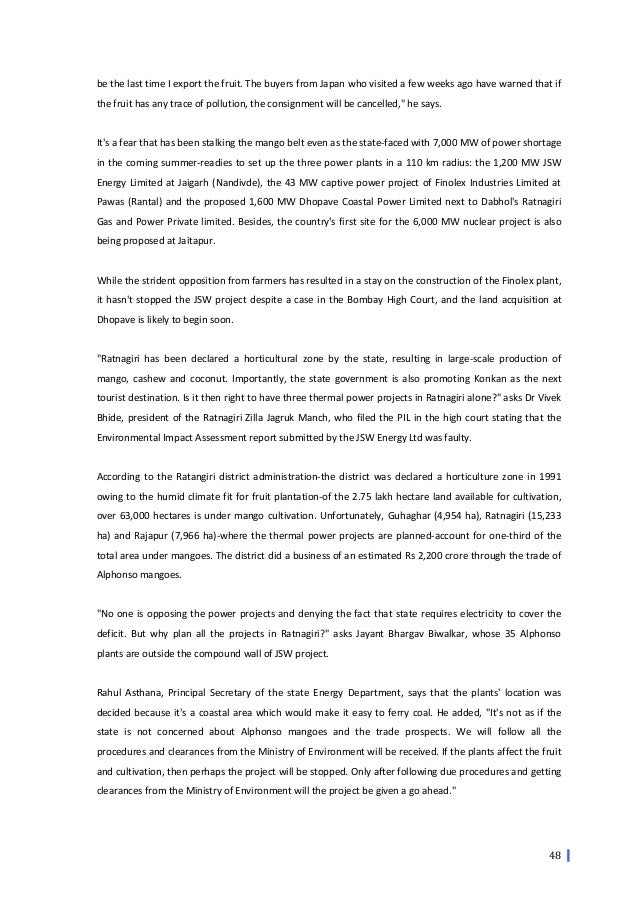 be the last time I export the fruit. The buyers from Japan who visited a few weeks ago have warned that if the fruit has any trace of pollution, the consignment will be cancelled," he says.

It's a fear that has been stalking the mango belt even as the state-faced with 7,000 MW of power shortage in the coming summer-readies to set up the three power plants in a 110 km radius: the 1,200 MW JSW Energy Limited at Jaigarh (Nandivde), the 43 MW captive power project of Finolex Industries Limited at Pawas (Rantal) and the proposed 1,600 MW Dhopave Coastal Power Limited next to Dabhol's Ratnagiri Gas and Power Private limited. Besides, the country's first site for the 6,000 MW nuclear project is also being proposed at Jaitapur.

While the strident opposition from farmers has resulted in a stay on the construction of the Finolex plant, it hasn't stopped the JSW project despite a case in the Bombay High Court, and the land acquisition at Dhopave is likely to begin soon.

"Ratnagiri has been declared a horticultural zone by the state, resulting in large-scale production of mango, cashew and coconut. Importantly, the state government is also promoting Konkan as the next tourist destination. Is it then right to have three thermal power projects in Ratnagiri alone?" asks Dr Vivek Bhide, president of the Ratnagiri Zilla Jagruk Manch, who filed the PIL in the high court stating that the Environmental Impact Assessment report submitted by the JSW Energy Ltd was faulty.

According to the Ratangiri district administration-the district was declared a horticulture zone in 1991 owing to the humid climate fit for fruit plantation-of the 2.75 lakh hectare land available for cultivation, over 63,000 hectares is under mango cultivation. Unfortunately, Guhaghar (4,954 ha), Ratnagiri (15,233 ha) and Rajapur (7,966 ha)-where the thermal power projects are planned-account for one-third of the total area under mangoes. The district did a business of an estimated Rs 2,200 crore through the trade of Alphonso mangoes.

"No one is opposing the power projects and denying the fact that state requires electricity to cover the deficit. But why plan all the projects in Ratnagiri?" asks Jayant Bhargav Biwalkar, whose 35 Alphonso plants are outside the compound wall of JSW project.

Rahul Asthana, Principal Secretary of the state Energy Department, says that the plants' location was decided because it's a coastal area which would make it easy to ferry coal. He added, "It's not as if the state is not concerned about Alphonso mangoes and the trade prospects. We will follow all the procedures and clearances from the Ministry of Environment will be received. If the plants affect the fruit and cultivation, then perhaps the project will be stopped. Only after following due procedures and getting clearances from the Ministry of Environment will the project be given a go ahead."

48